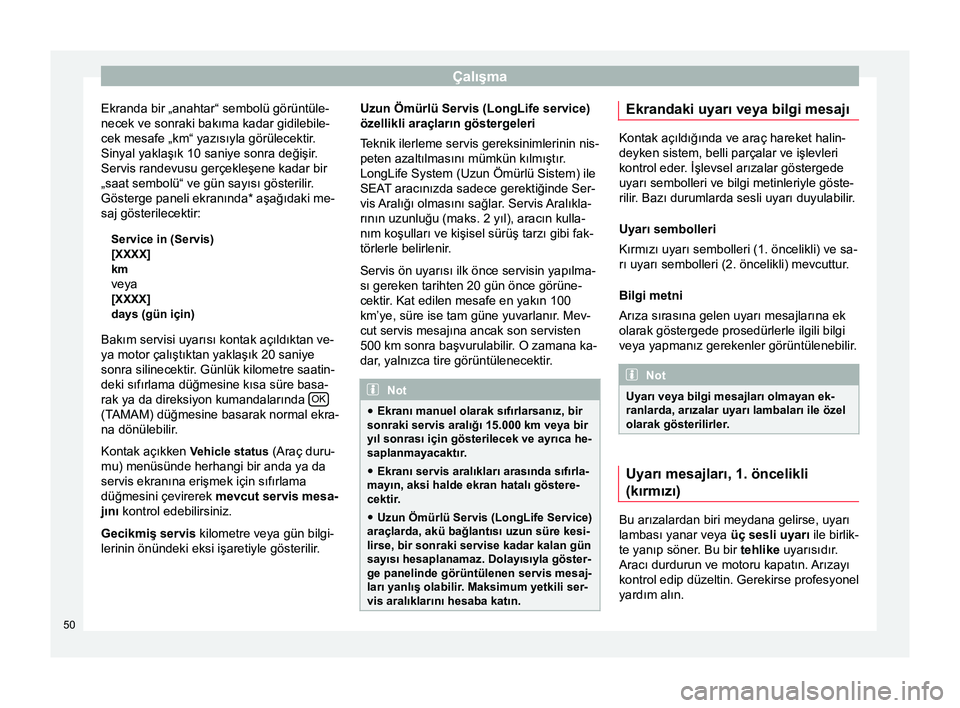 Çalışma

Ekranda bir „anahtar“ sembolü görüntülenecek ve sonraki bakıma kadar gidilebilecek mesafe „km“ yazısıyla görülecektir. Sinyal yaklaşık 10 saniye sonra değişir. Servis randevusu gerçekleşene kadar bir „saat sembolü“ ve gün sayısı gösterilir. Gösterge paneli ekranında* aşağıdaki mesaj gösterilecektir:

Service in (Servis)
[XXXX]
km
veya
[XXXX]
days (gün için)

Bakım servisi uyarısı kontak açıldıktan veya motor çalıştıktan yaklaşık 20 saniye sonra silinecektir. Günlük kilometre saatindeki sıfırlama düğmesine kısa süre basarak ya da direksiyon kumandalarında OK (TAMAM) düğmesine basarak normal ekrana dönülebilir.

Kontak açıkken Vehicle status (Araç durumu) menüsünde herhangi bir anda ya da servis ekranına erişmek için sıfırlama düğmesini çevirerek mevcut servis mesajını kontrol edebilirsiniz.

Gecikmiş servis kilometre veya gün bilgilerinin önündeki eksi işaretiyle gösterilir.

Uzun Ömürlü Servis (LongLife service) özellikli araçların göstergeleri

Teknik ilerleme servis gereksinimlerinin nispeten azaltılmasını mümkün kılmıştır. LongLife System (Uzun Ömürlü Sistem) ile SEAT aracınızda sadece gerektiğinde Servis Aralığı olmasını sağlar. Servis Aralıklarının uzunluğu (maks. 2 yıl), aracın kullanım koşulları ve kişisel sürüş tarzı gibi faktörlerle belirlenir.

Servis ön uyarısı ilk önce servisin yapılması gereken tarihten 20 gün önce görünecektir. Kat edilen mesafe en yakın 100 km'ye, süre ise tam güne yuvarlanır. Mevcut servis mesajına ancak son servisten 500 km sonra başvurulabilir. O zamana kadar, yalnızca tire görüntülenecektir.

Not

● Ekranı manuel olarak sıfırlarsanız, bir sonraki servis aralığı 15.000 km veya bir yıl sonrası için gösterilecek ve ayrıca hesaplanmayacaktır.
● Ekranı servis aralıkları arasında sıfırlamayın, aksi halde ekran hatalı gösterecektir.
● Uzun Ömürlü Servis (LongLife Service) araçlarda, akü bağlantısı uzun süre kesilirse, bir sonraki servise kadar kalan gün sayısı hesaplanamaz. Dolayısıyla gösterge panelinde görüntülenen servis mesajları yanlış olabilir. Maksimum yetkili servis aralıklarını hesaba katın.

Ekrandaki uyarı veya bilgi mesajı

Kontak açıldığında ve araç hareket halindeyken sistem, belli parçalar ve işlevleri kontrol eder. İşlevsel arızalar göstergede uyarı sembolleri ve bilgi metinleriyle gösterilir. Bazı durumlarda sesli uyarı duyulabilir.

Uyarı sembolleri

Kırmızı uyarı sembolleri (1. öncelikli) ve sarı uyarı sembolleri (2. öncelikli) mevcuttur.

Bilgi metni

Arıza sırasına gelen uyarı mesajlarına ek olarak göstergede prosedürlerle ilgili bilgi veya yapmanız gerekenler görüntülenebilir.

Not

Uyarı veya bilgi mesajları olmayan ekranlarda, arızalar uyarı lambaları ile özel olarak gösterilirler.

Uyarı mesajları, 1. öncelikli (kırmızı)

Bu arızalardan biri meydana gelirse, uyarı lambası yanar veya üç sesli uyarı ile birlikte yanıp söner. Bu bir tehlike uyarısıdır. Aracı durdurun ve motoru kapatın. Arızayı kontrol edip düzeltin. Gerekirse profesyonel yardım alın.

50

carmanualsonline.info